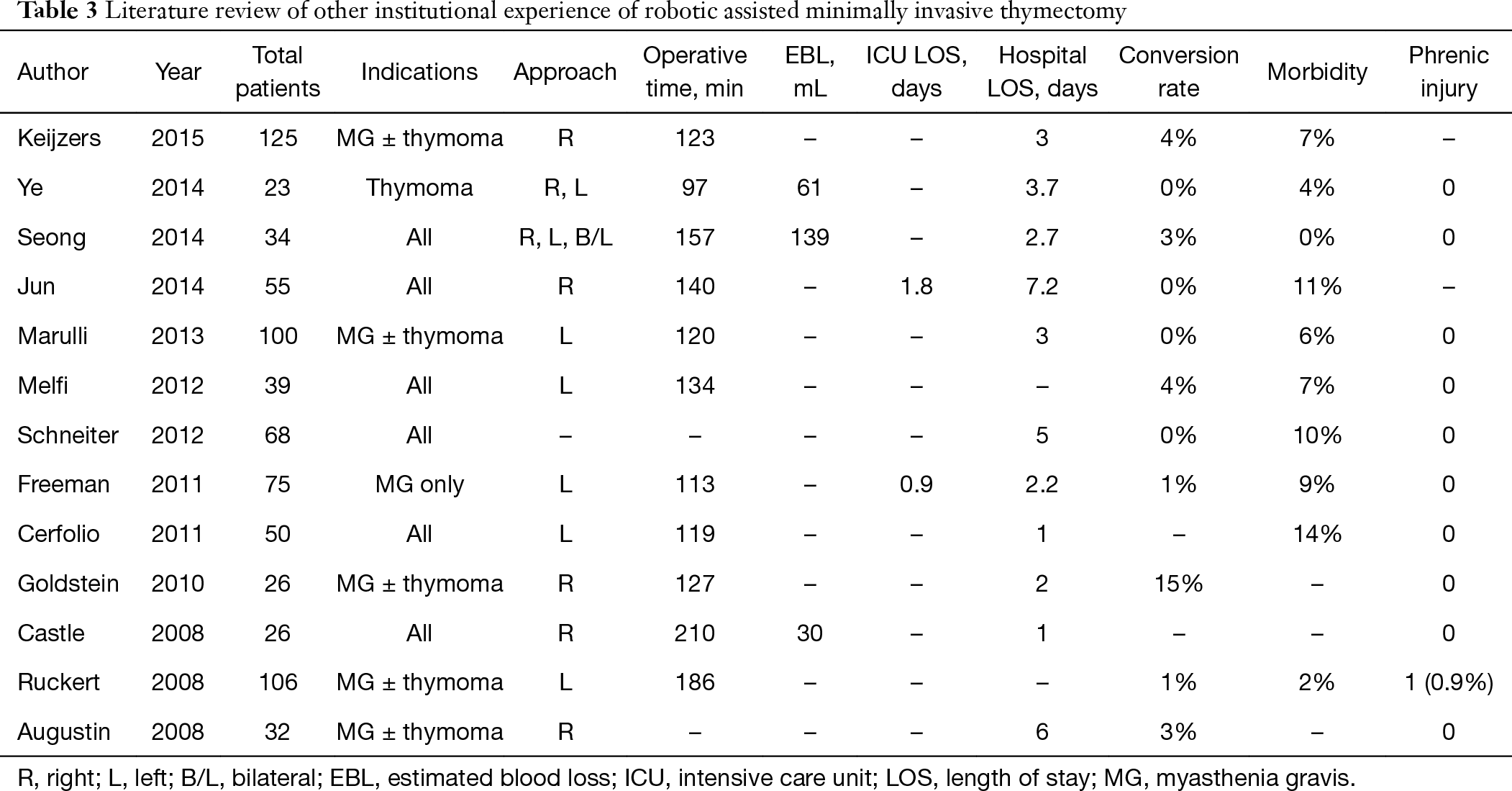 Table 3 Literature review of other institutional experience of robotic assisted minimally invasive thymectomy

| Author | Year | Total patients | Indications | Approach | Operative time, min | EBL, mL | ICU LOS, days | Hospital LOS, days | Conversion rate | Morbidity | Phrenic injury |
|---|---|---|---|---|---|---|---|---|---|---|---|
| Keijzers | 2015 | 125 | MG ± thymoma | R | 123 | – | – | 3 | 4% | 7% | – |
| Ye | 2014 | 23 | Thymoma | R, L | 97 | 61 | – | 3.7 | 0% | 4% | 0 |
| Seong | 2014 | 34 | All | R, L, B/L | 157 | 139 | – | 2.7 | 3% | 0% | 0 |
| Jun | 2014 | 55 | All | R | 140 | – | 1.8 | 7.2 | 0% | 11% | – |
| Marulli | 2013 | 100 | MG ± thymoma | L | 120 | – | – | 3 | 0% | 6% | 0 |
| Melfi | 2012 | 39 | All | L | 134 | – | – | – | 4% | 7% | 0 |
| Schneiter | 2012 | 68 | All | – | – | – | – | 5 | 0% | 10% | 0 |
| Freeman | 2011 | 75 | MG only | L | 113 | – | 0.9 | 2.2 | 1% | 9% | 0 |
| Cerfolio | 2011 | 50 | All | L | 119 | – | – | 1 | – | 14% | 0 |
| Goldstein | 2010 | 26 | MG ± thymoma | R | 127 | – | – | 2 | 15% | – | 0 |
| Castle | 2008 | 26 | All | R | 210 | 30 | – | 1 | – | – | 0 |
| Ruckert | 2008 | 106 | MG ± thymoma | L | 186 | – | – | – | 1% | 2% | 1 (0.9%) |
| Augustin | 2008 | 32 | MG ± thymoma | R | – | – | – | 6 | 3% | – | 0 |

R, right; L, left; B/L, bilateral; EBL, estimated blood loss; ICU, intensive care unit; LOS, length of stay; MG, myasthenia gravis.